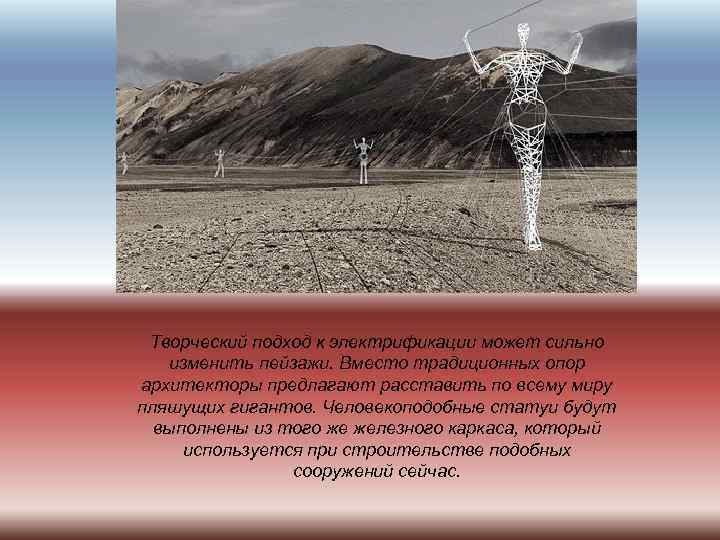 Творческий подход к электрификации может сильно изменить пейзажи. Вместо традиционных опор архитекторы предлагают расставить по всему миру пляшущих гигантов. Человекоподобные статуи будут выполнены из того же железного каркаса, который используется при строительстве подобных сооружений сейчас.